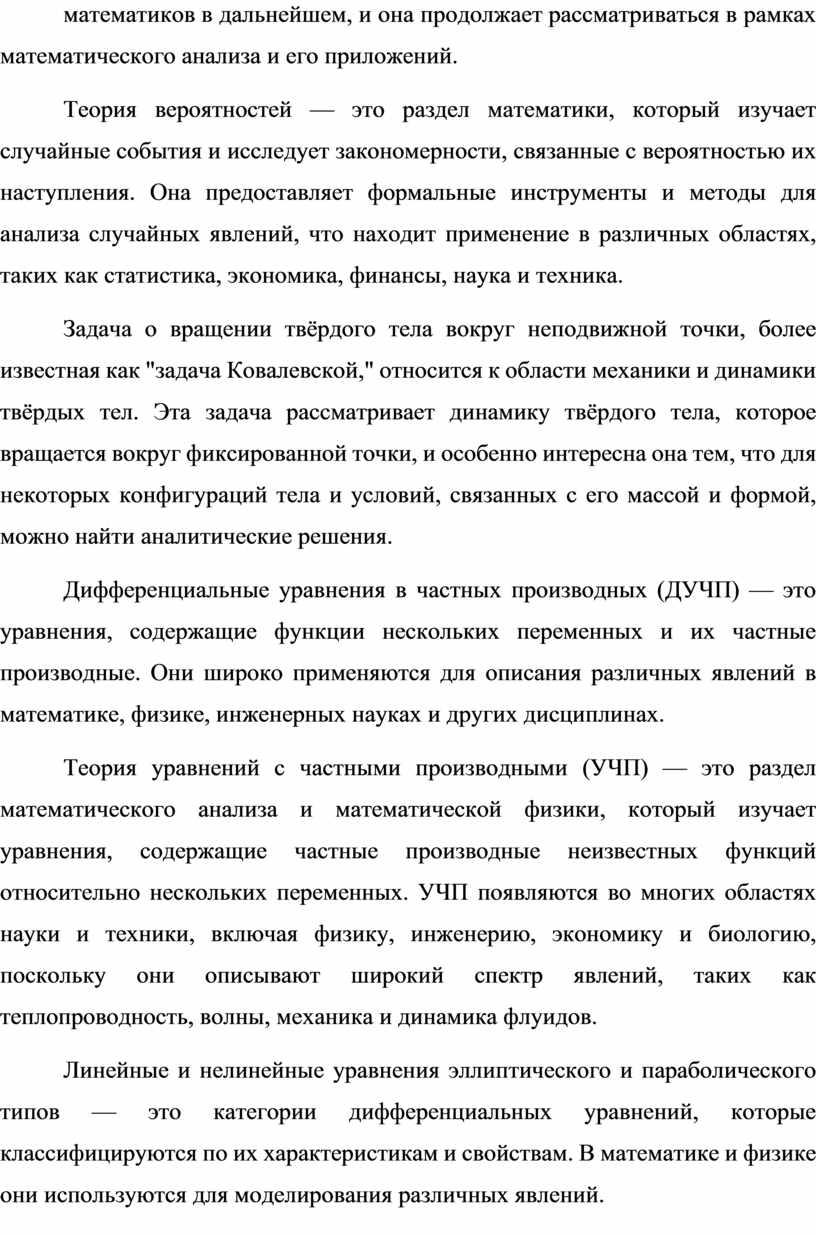 математиков в дальнейшем, и она продолжает рассматриваться в рамках математического анализа и его приложений.

Теория вероятностей — это раздел математики, который изучает случайные события и исследует закономерности, связанные с вероятностью их наступления. Она предоставляет формальные инструменты и методы для анализа случайных явлений, что находит применение в различных областях, таких как статистика, экономика, финансы, наука и техника.

Задача о вращении твёрдого тела вокруг неподвижной точки, более известная как "задача Ковалевской," относится к области механики и динамики твёрдых тел. Эта задача рассматривает динамику твёрдого тела, которое вращается вокруг фиксированной точки, и особенно интересна она тем, что для некоторых конфигураций тела и условий, связанных с его массой и формой, можно найти аналитические решения.

Дифференциальные уравнения в частных производных (ДУЧП) — это уравнения, содержащие функции нескольких переменных и их частные производные. Они широко применяются для описания различных явлений в математике, физике, инженерных науках и других дисциплинах.

Теория уравнений с частными производными (УЧП) — это раздел математического анализа и математической физики, который изучает уравнения, содержащие частные производные неизвестных функций относительно нескольких переменных. УЧП появляются во многих областях науки и техники, включая физику, инженерию, экономику и биологию, поскольку они описывают широкий спектр явлений, таких как теплопроводность, волны, механика и динамика флуидов.

Линейные и нелинейные уравнения эллиптического и параболического типов — это категории дифференциальных уравнений, которые классифицируются по их характеристикам и свойствам. В математике и физике они используются для моделирования различных явлений.